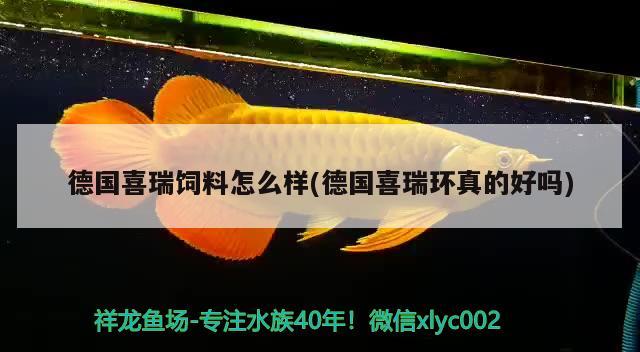 德国喜瑞饲料怎么样(德国喜瑞环真的好吗)

祥龙鱼场-专注水族40年！微信xlyc002